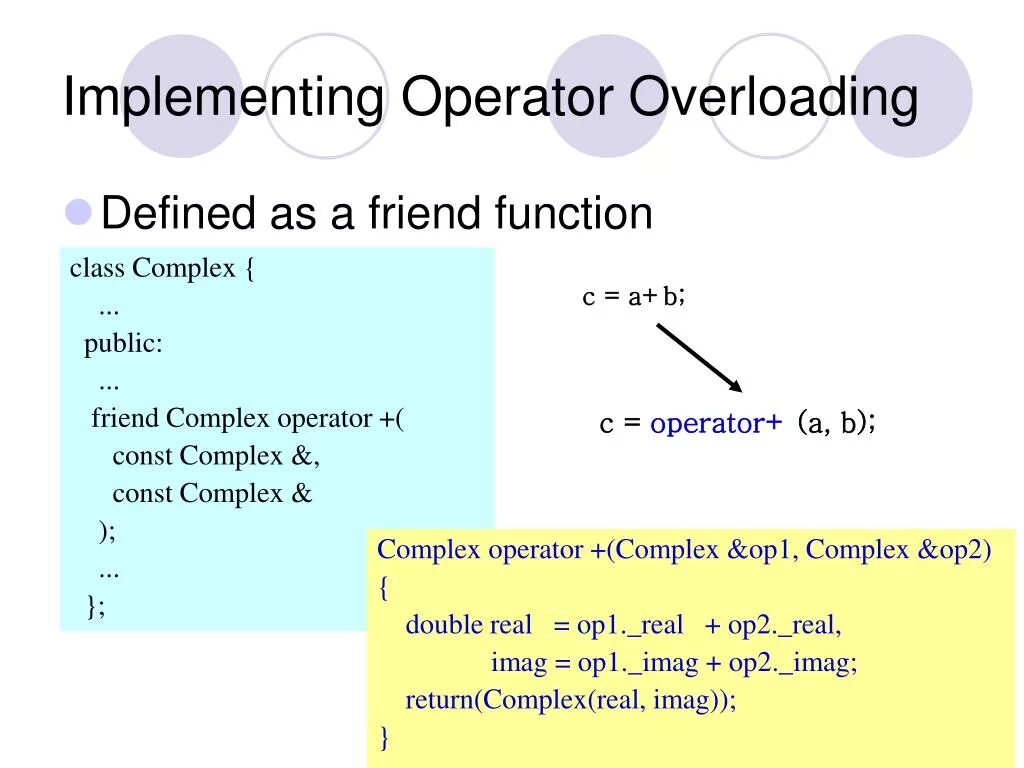 Implementing Operator Overloading

Defined as a friend function

class Complex {
...
public:
...
friend Complex operator +(
const Complex &,
const Complex &
);
...
};

c = a+ b;

c = operator+ (a, b);

Complex operator +(Complex &op1, Complex &op2)
{
double real = op1._real + op2._real,
imag = op1._imag + op2._imag;
return(Complex(real, imag));
}